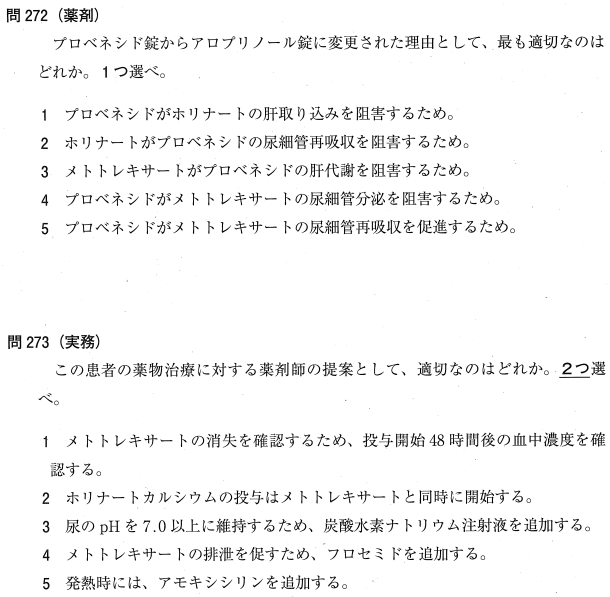 問 272（薬剤）

プロベネシド錠からアロプリノール錠に変更された理由として、最も適切なのはどれか。1つ選べ。

1 プロベネシドがホリナートの肝取り込みを阻害するため。
2 ホリナートがプロベネシドの尿細管再吸収を阻害するため。
3 メトトレキサートがプロベネシドの肝代謝を阻害するため。
4 プロベネシドがメトトレキサートの尿細管分泌を阻害するため。
5 プロベネシドがメトトレキサートの尿細管再吸収を促進するため。

問 273（実務）

この患者の薬物治療に対する薬剤師の提案として、適切なのはどれか。2つ選べ。

1 メトトレキサートの消失を確認するため、投与開始 48 時間後の血中濃度を確認する。
2 ホリナートカルシウムの投与はメトトレキサートと同時に開始する。
3 尿の pH を 7.0 以上に維持するため、炭酸水素ナトリウム注射液を追加する。
4 メトトレキサートの排泄を促すため、フロセミドを追加する。
5 発熱時には、アモキシシリンを追加する。